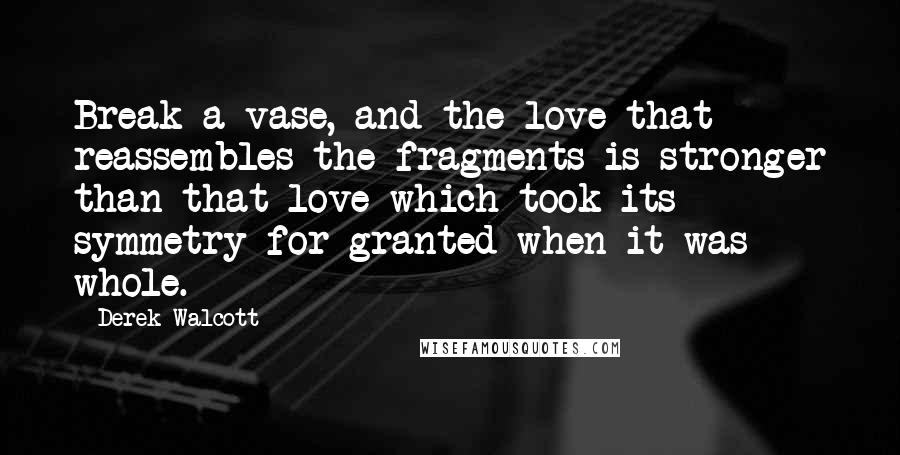 Break a vase, and the love that reassembles the fragments is stronger than that love which took its symmetry for granted when it was whole.

Derek Walcott

WISEFAMOUSQUOTES.COM